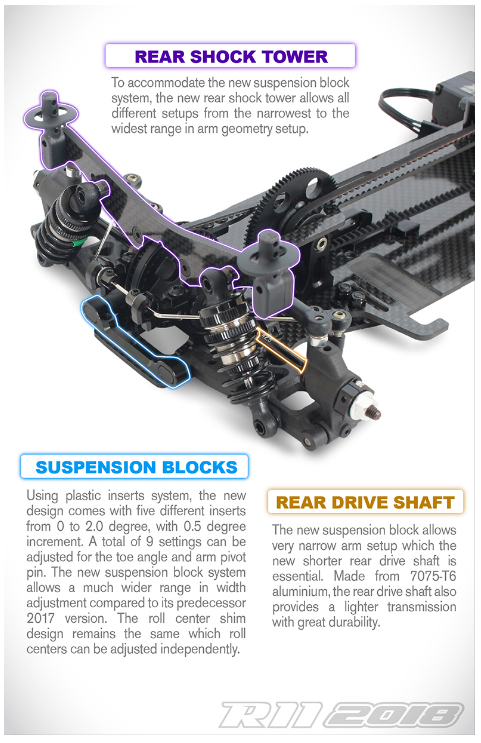 REAR SHOCK TOWER

To accommodate the new suspension block system, the new rear shock tower allows all different setups from the narrowest to the widest range in arm geometry setup.

SUSPENSION BLOCKS

Using plastic inserts system, the new design comes with five different inserts from 0 to 2.0 degree, with 0.5 degree increment. A total of 9 settings can be adjusted for the toe angle and arm pivot pin. The new suspension block system allows a much wider range in width adjustment compared to its predecessor 2017 version. The roll center shim design remains the same which roll centers can be adjusted independently.

REAR DRIVE SHAFT

The new suspension block allows very narrow arm setup which the new shorter rear drive shaft is essential. Made from 7075-T6 aluminium, the rear drive shaft also provides a lighter transmission with great durability.

R11 2018